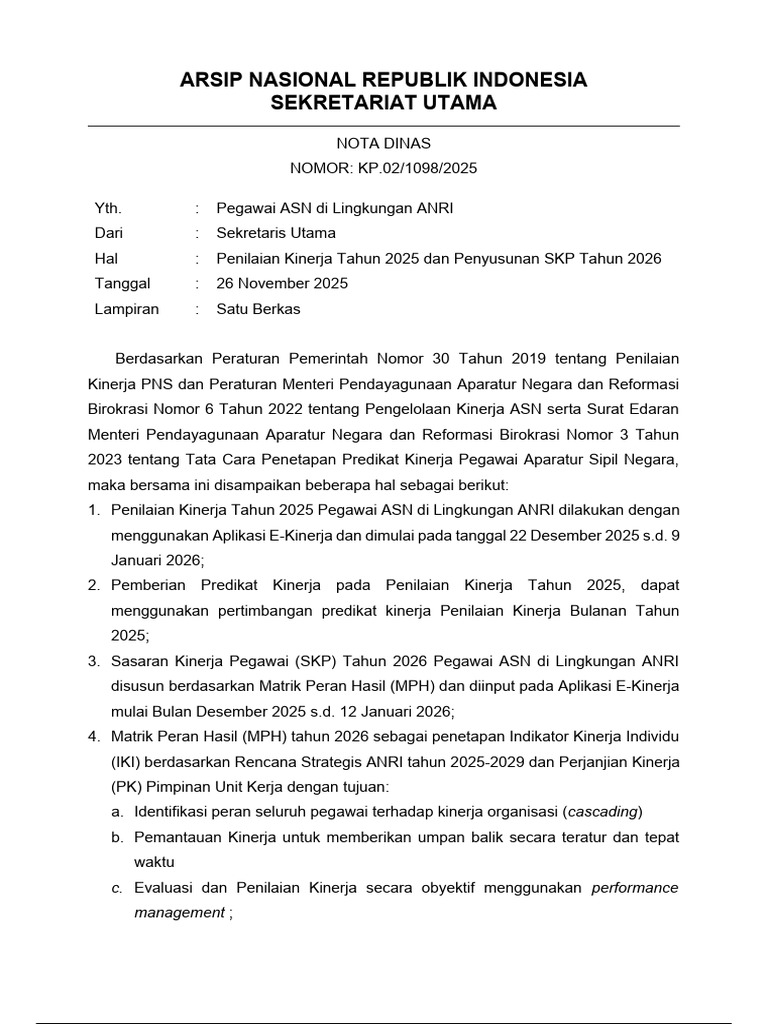 ARSIP NASIONAL REPUBLIK INDONESIA
SEKRETARIAT UTAMA

NOTA DINAS
NOMOR: KP.02/1098/2025

Yth. : Pegawai ASN di Lingkungan ANRI
Dari : Sekretaris Utama
Hal : Penilaian Kinerja Tahun 2025 dan Penyusunan SKP Tahun 2026
Tanggal : 26 November 2025
Lampiran : Satu Berkas

Berdasarkan Peraturan Pemerintah Nomor 30 Tahun 2019 tentang Penilaian Kinerja PNS dan Peraturan Menteri Pendayagunaan Aparatur Negara dan Reformasi Birokrasi Nomor 6 Tahun 2022 tentang Pengelolaan Kinerja ASN serta Surat Edaran Menteri Pendayagunaan Aparatur Negara dan Reformasi Birokrasi Nomor 3 Tahun 2023 tentang Tata Cara Penetapan Predikat Kinerja Pegawai Aparatur Sipil Negara, maka bersama ini disampaikan beberapa hal sebagai berikut:

1. Penilaian Kinerja Tahun 2025 Pegawai ASN di Lingkungan ANRI dilakukan dengan menggunakan Aplikasi E-Kinerja dan dimulai pada tanggal 22 Desember 2025 s.d. 9 Januari 2026;
2. Pemberian Predikat Kinerja pada Penilaian Kinerja Tahun 2025, dapat menggunakan pertimbangan predikat kinerja Penilaian Kinerja Bulanan Tahun 2025;
3. Sasaran Kinerja Pegawai (SKP) Tahun 2026 Pegawai ASN di Lingkungan ANRI disusun berdasarkan Matrik Peran Hasil (MPH) dan diinput pada Aplikasi E-Kinerja mulai Bulan Desember 2025 s.d. 12 Januari 2026;
4. Matrik Peran Hasil (MPH) tahun 2026 sebagai penetapan Indikator Kinerja Individu (IKI) berdasarkan Rencana Strategis ANRI tahun 2025-2029 dan Perjanjian Kinerja (PK) Pimpinan Unit Kerja dengan tujuan:
a. Identifikasi peran seluruh pegawai terhadap kinerja organisasi (cascading)
b. Pemantauan Kinerja untuk memberikan umpan balik secara teratur dan tepat waktu
c. Evaluasi dan Penilaian Kinerja secara obyektif menggunakan performance management ;